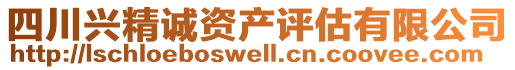 四川兴精诚资产评估有限公司
http://lschloeboswell.cn.coovee.com